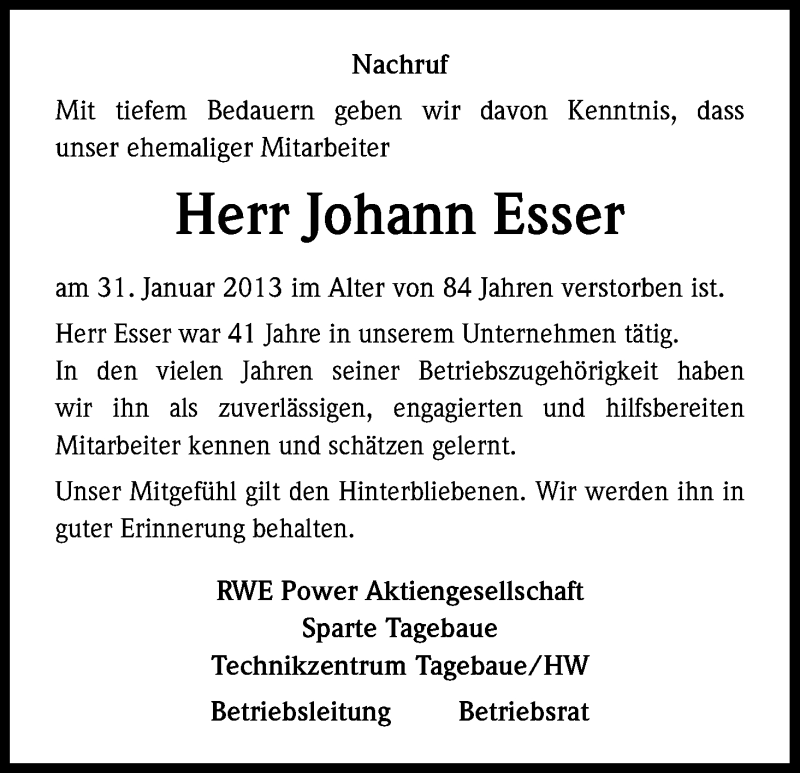 Nachruf

Mit tiefem Bedauern geben wir davon Kenntnis, dass unser ehemaliger Mitarbeiter

Herr Johann Esser

am 31. Januar 2013 im Alter von 84 Jahren verstorben ist.

Herr Esser war 41 Jahre in unserem Unternehmen tätig. In den vielen Jahren seiner Betriebszugehörigkeit haben wir ihn als zuverlässigen, engagierten und hilfsbereiten Mitarbeiter kennen und schätzen gelernt.

Unser Mitgefühl gilt den Hinterbliebenen. Wir werden ihn in guter Erinnerung behalten.

RWE Power Aktiengesellschaft
Sparte Tagebaue
Technikzentrum Tagebaue/HW

Betriebsleitung Betriebsrat